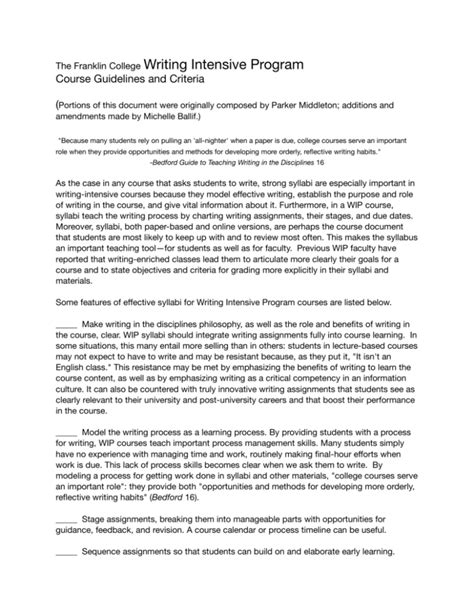 The Franklin College Writing Intensive Program
Course Guidelines and Criteria

(Portions of this document were originally composed by Parker Middleton; additions and amendments made by Michelle Ballif.)

"Because many students rely on pulling an 'all-nighter' when a paper is due, college courses serve an important role when they provide opportunities and methods for developing more orderly, reflective writing habits."
-Bedford Guide to Teaching Writing in the Disciplines 16

As the case in any course that asks students to write, strong syllabi are especially important in writing-intensive courses because they model effective writing, establish the purpose and role of writing in the course, and give vital information about it. Furthermore, in a WIP course, syllabi teach the writing process by charting writing assignments, their stages, and due dates. Moreover, syllabi, both paper-based and online versions, are perhaps the course document that students are most likely to keep up with and to review most often. This makes the syllabus an important teaching tool—for students as well as for faculty. Previous WIP faculty have reported that writing-enriched classes lead them to articulate more clearly their goals for a course and to state objectives and criteria for grading more explicitly in their syllabi and materials.

Some features of effective syllabi for Writing Intensive Program courses are listed below.

_____ Make writing in the disciplines philosophy, as well as the role and benefits of writing in the course, clear. WIP syllabi should integrate writing assignments fully into course learning. In some situations, this many entail more selling than in others: students in lecture-based courses may not expect to have to write and may be resistant because, as they put it, "It isn't an English class." This resistance may be met by emphasizing the benefits of writing to learn the course content, as well as by emphasizing writing as a critical competency in an information culture. It can also be countered with truly innovative writing assignments that students see as clearly relevant to their university and post-university careers and that boost their performance in the course.

_____ Model the writing process as a learning process. By providing students with a process for writing, WIP courses teach important process management skills. Many students simply have no experience with managing time and work, routinely making final-hour efforts when work is due. This lack of process skills becomes clear when we ask them to write. By modeling a process for getting work done in syllabi and other materials, "college courses serve an important role": they provide both "opportunities and methods for developing more orderly, reflective writing habits" (Bedford 16).

_____ Stage assignments, breaking them into manageable parts with opportunities for guidance, feedback, and revision. A course calendar or process timeline can be useful.

_____ Sequence assignments so that students can build on and elaborate early learning.